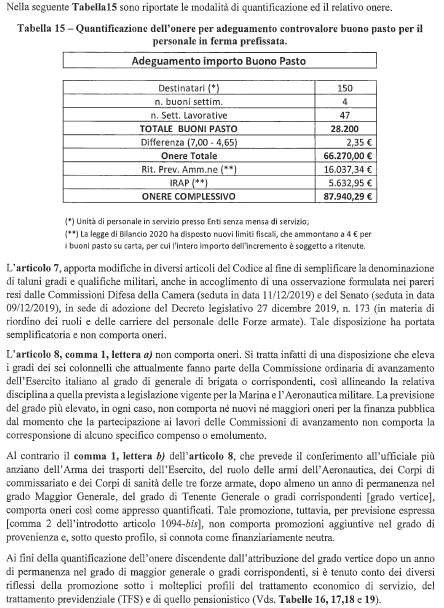 Nella seguente **Tabella15** sono riportate le modalità di quantificazione ed il relativo onere.

**Tabella 15 – Quantificazione dell'onere per adeguamento controvalore buono pasto per il personale in ferma prefissata.**

| Adeguamento importo Buono Pasto | |
|---|---|
| Destinatari (*) | 150 |
| n. buoni settim. | 4 |
| n. Sett. Lavorative | 47 |
| **TOTALE BUONI PASTO** | **28.200** |
| Differenza (7,00 - 4,65) | 2,35 € |
| **Onere Totale** | **66.270,00 €** |
| Rit. Prev. Amm.ne (**) | 16.037,34 € |
| IRAP (**) | 5.632,95 € |
| **ONERE COMPLESSIVO** | **87.940,29 €** |

(*) Unità di personale in servizio presso Enti senza mensa di servizio;
(**) La legge di Bilancio 2020 ha disposto nuovi limiti fiscali, che ammontano a 4 € per i buoni pasto su carta, per cui l'intero importo dell'incremento è soggetto a ritenute.

L'**articolo 7**, apporta modifiche in diversi articoli del Codice al fine di semplificare la denominazione di taluni gradi e qualifiche militari, anche in accoglimento di una osservazione formulata nei pareri resi dalle Commissioni Difesa della Camera (seduta in data 11/12/2019) e del Senato (seduta in data 09/12/2019), in sede di adozione del Decreto legislativo 27 dicembre 2019, n. 173 (in materia di riordino dei ruoli e delle carriere del personale delle Forze armate). Tale disposizione ha portata semplificatoria e non comporta oneri.

L'**articolo 8, comma 1, lettera *a)*** non comporta oneri. Si tratta infatti di una disposizione che eleva i gradi dei sei colonnelli che attualmente fanno parte della Commissione ordinaria di avanzamento dell'Esercito italiano al grado di generale di brigata o corrispondenti, così allineando la relativa disciplina a quella prevista a legislazione vigente per la Marina e l'Aeronautica militare. La previsione del grado più elevato, in ogni caso, non comporta né nuovi né maggiori oneri per la finanza pubblica dal momento che la partecipazione ai lavori delle Commissioni di avanzamento non comporta la corresponsione di alcuno specifico compenso o emolumento.

Al contrario il **comma 1, lettera *b)*** dell'**articolo 8**, che prevede il conferimento all'ufficiale più anziano dell'Arma dei trasporti dell'Esercito, del ruolo delle armi dell'Aeronautica, dei Corpi di commissariato e dei Corpi di sanità delle tre forze armate, dopo almeno un anno di permanenza nel grado Maggior Generale, del grado di Tenente Generale o gradi corrispondenti [grado vertice], comporta oneri così come appresso quantificati. Tale promozione, tuttavia, per previsione espressa [comma 2 dell'introdotto articolo 1094-*bis*], non comporta promozioni aggiuntive nel grado di provenienza e, sotto questo profilo, si connota come finanziariamente neutra.

Ai fini della quantificazione dell'onere discendente dall'attribuzione del grado vertice dopo un anno di permanenza nel grado di maggior generale o gradi corrispondenti, si è tenuto conto dei diversi riflessi della promozione sotto i molteplici profili del trattamento economico di servizio, del trattamento previdenziale (TFS) e di quello pensionistico (Vds. **Tabelle 16, 17,18 e 19**).